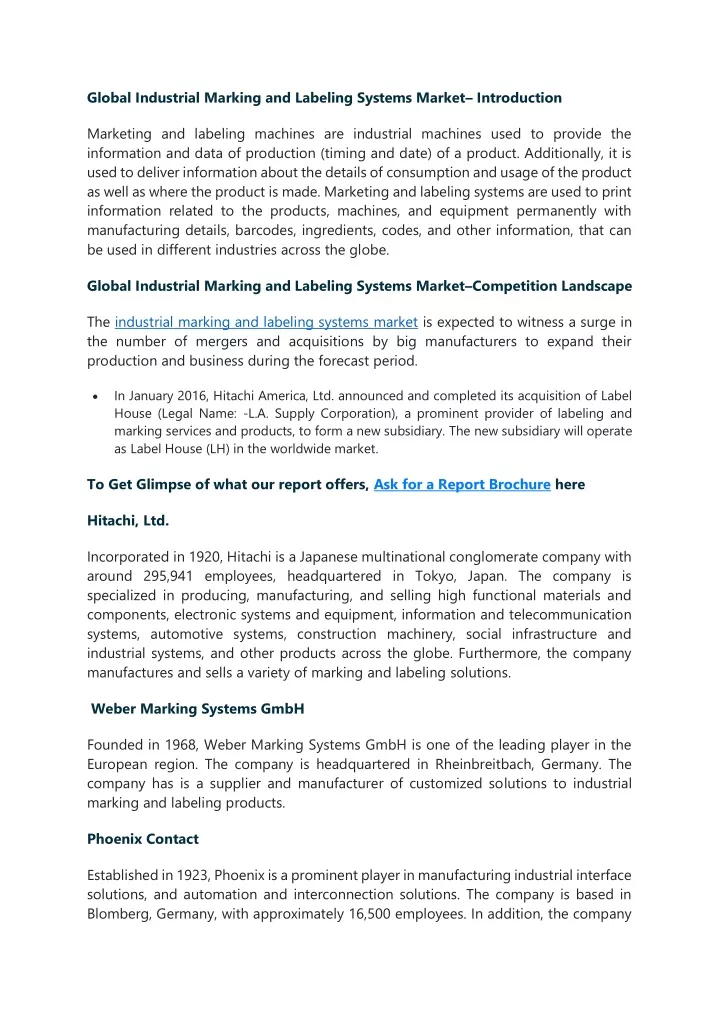 Global Industrial Marking and Labeling Systems Market– Introduction

Marketing and labeling machines are industrial machines used to provide the information and data of production (timing and date) of a product. Additionally, it is used to deliver information about the details of consumption and usage of the product as well as where the product is made. Marketing and labeling systems are used to print information related to the products, machines, and equipment permanently with manufacturing details, barcodes, ingredients, codes, and other information, that can be used in different industries across the globe.

Global Industrial Marking and Labeling Systems Market–Competition Landscape

The industrial marking and labeling systems market is expected to witness a surge in the number of mergers and acquisitions by big manufacturers to expand their production and business during the forecast period.

• In January 2016, Hitachi America, Ltd. announced and completed its acquisition of Label House (Legal Name: -L.A. Supply Corporation), a prominent provider of labeling and marking services and products, to form a new subsidiary. The new subsidiary will operate as Label House (LH) in the worldwide market.

To Get Glimpse of what our report offers, Ask for a Report Brochure here

Hitachi, Ltd.

Incorporated in 1920, Hitachi is a Japanese multinational conglomerate company with around 295,941 employees, headquartered in Tokyo, Japan. The company is specialized in producing, manufacturing, and selling high functional materials and components, electronic systems and equipment, information and telecommunication systems, automotive systems, construction machinery, social infrastructure and industrial systems, and other products across the globe. Furthermore, the company manufactures and sells a variety of marking and labeling solutions.

Weber Marking Systems GmbH

Founded in 1968, Weber Marking Systems GmbH is one of the leading player in the European region. The company is headquartered in Rheinbreitbach, Germany. The company has is a supplier and manufacturer of customized solutions to industrial marking and labeling products.

Phoenix Contact

Established in 1923, Phoenix is a prominent player in manufacturing industrial interface solutions, and automation and interconnection solutions. The company is based in Blomberg, Germany, with approximately 16,500 employees. In addition, the company